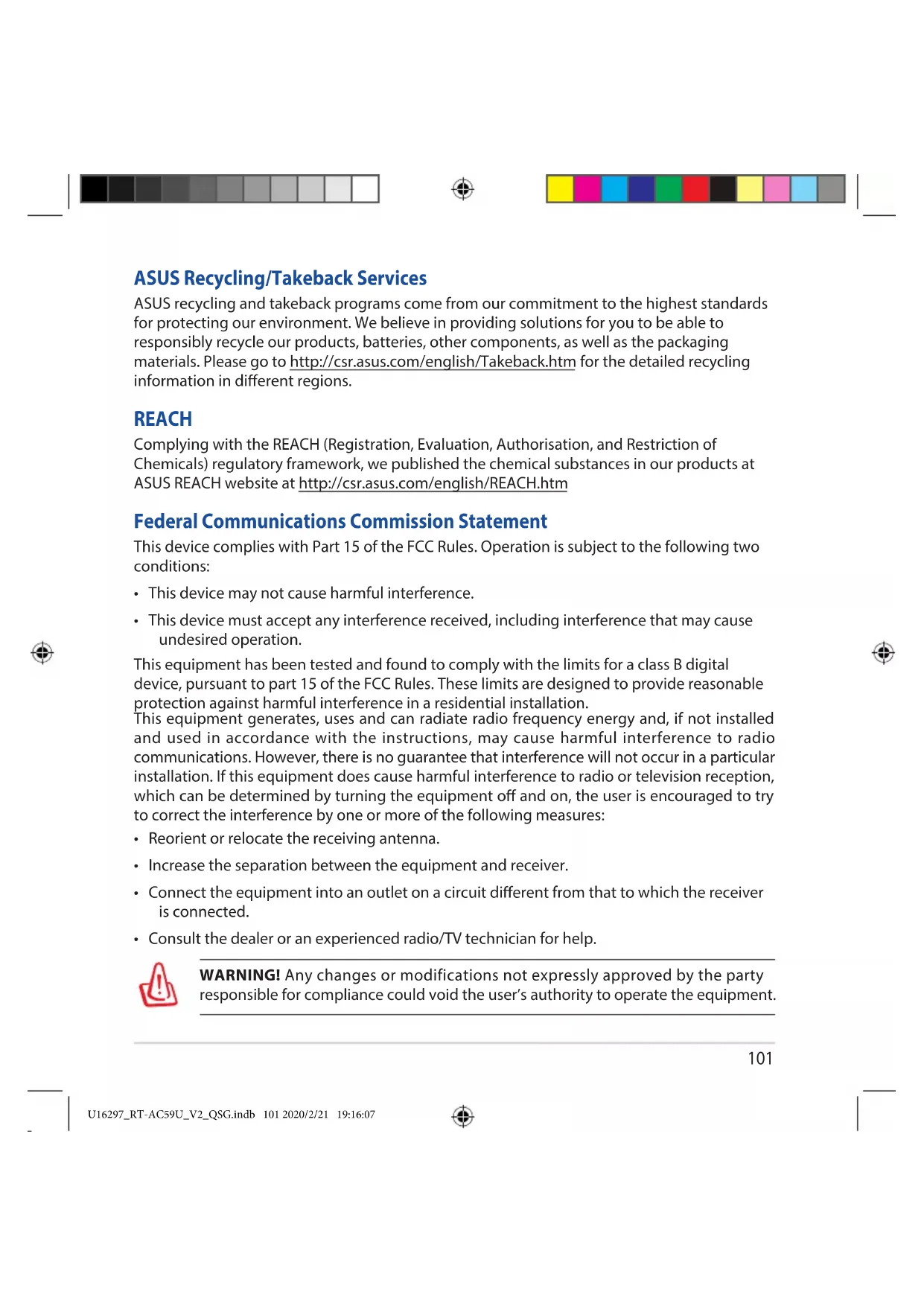 ASUS Recycling/Takeback Services

ASUS recycling and takeback programs come from our commitment to the highest standards for protecting our environment. We believe in providing solutions for you to be able to responsibly recycle our products, batteries, other components, as well as the packaging materials. Please go to http://csr.asus.com/english/Takeback.htm for the detailed recycling information in different regions.

REACH

Complying with the REACH (Registration, Evaluation, Authorisation, and Restriction of Chemicals) regulatory framework, we published the chemical substances in our products at ASUS REACH website at http://csr.asus.com/english/REACH.htm

Federal Communications Commission Statement

This device complies with Part 15 of the FCC Rules. Operation is subject to the following two conditions:

• This device may not cause harmful interference.

• This device must accept any interference received, including interference that may cause undesired operation.

This equipment has been tested and found to comply with the limits for a class B digital device, pursuant to part 15 of the FCC Rules. These limits are designed to provide reasonable protection against harmful interference in a residential installation.
This equipment generates, uses and can radiate radio frequency energy and, if not installed and used in accordance with the instructions, may cause harmful interference to radio communications. However, there is no guarantee that interference will not occur in a particular installation. If this equipment does cause harmful interference to radio or television reception, which can be determined by turning the equipment off and on, the user is encouraged to try to correct the interference by one or more of the following measures:

• Reorient or relocate the receiving antenna.

• Increase the separation between the equipment and receiver.

• Connect the equipment into an outlet on a circuit different from that to which the receiver is connected.

• Consult the dealer or an experienced radio/TV technician for help.

WARNING! Any changes or modifications not expressly approved by the party responsible for compliance could void the user's authority to operate the equipment.

101

U16297_RT-AC59U_V2_QSG.indb 101 2020/2/21 19:16:07